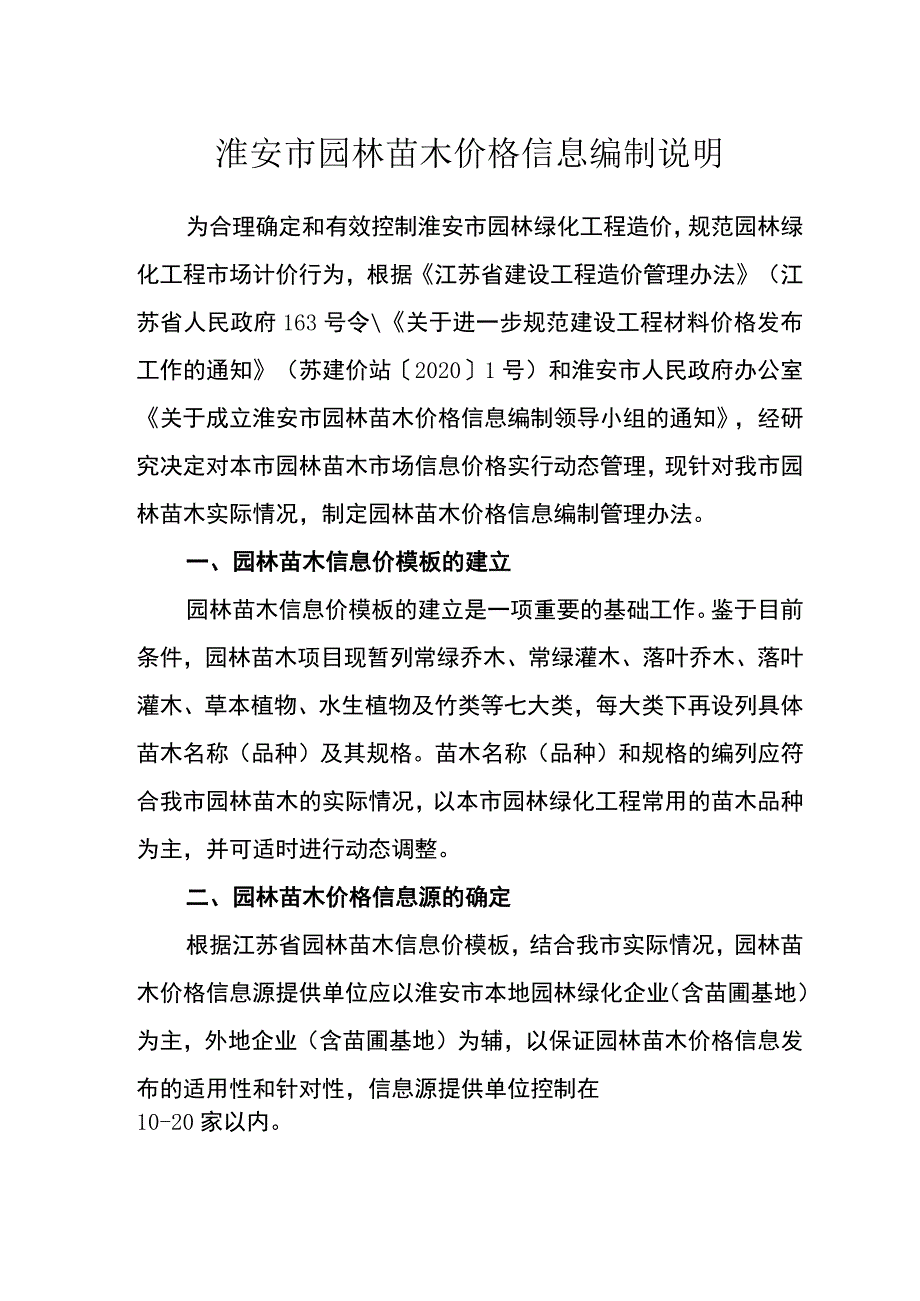 淮安市园林苗木价格信息编制说明

为合理确定和有效控制淮安市园林绿化工程造价，规范园林绿化工程市场计价行为，根据《江苏省建设工程造价管理办法》（江苏省人民政府163号令\《关于进一步规范建设工程材料价格发布工作的通知》（苏建价站〔2020〕1号）和淮安市人民政府办公室《关于成立淮安市园林苗木价格信息编制领导小组的通知》，经研究决定对本市园林苗木市场信息价格实行动态管理，现针对我市园林苗木实际情况，制定园林苗木价格信息编制管理办法。

一、园林苗木信息价模板的建立

园林苗木信息价模板的建立是一项重要的基础工作。鉴于目前条件，园林苗木项目现暂列常绿乔木、常绿灌木、落叶乔木、落叶灌木、草本植物、水生植物及竹类等七大类，每大类下再设列具体苗木名称（品种）及其规格。苗木名称（品种）和规格的编列应符合我市园林苗木的实际情况，以本市园林绿化工程常用的苗木品种为主，并可适时进行动态调整。

二、园林苗木价格信息源的确定

根据江苏省园林苗木信息价模板，结合我市实际情况，园林苗木价格信息源提供单位应以淮安市本地园林绿化企业（含苗圃基地）为主，外地企业（含苗圃基地）为辅，以保证园林苗木价格信息发布的适用性和针对性，信息源提供单位控制在
10-20家以内。